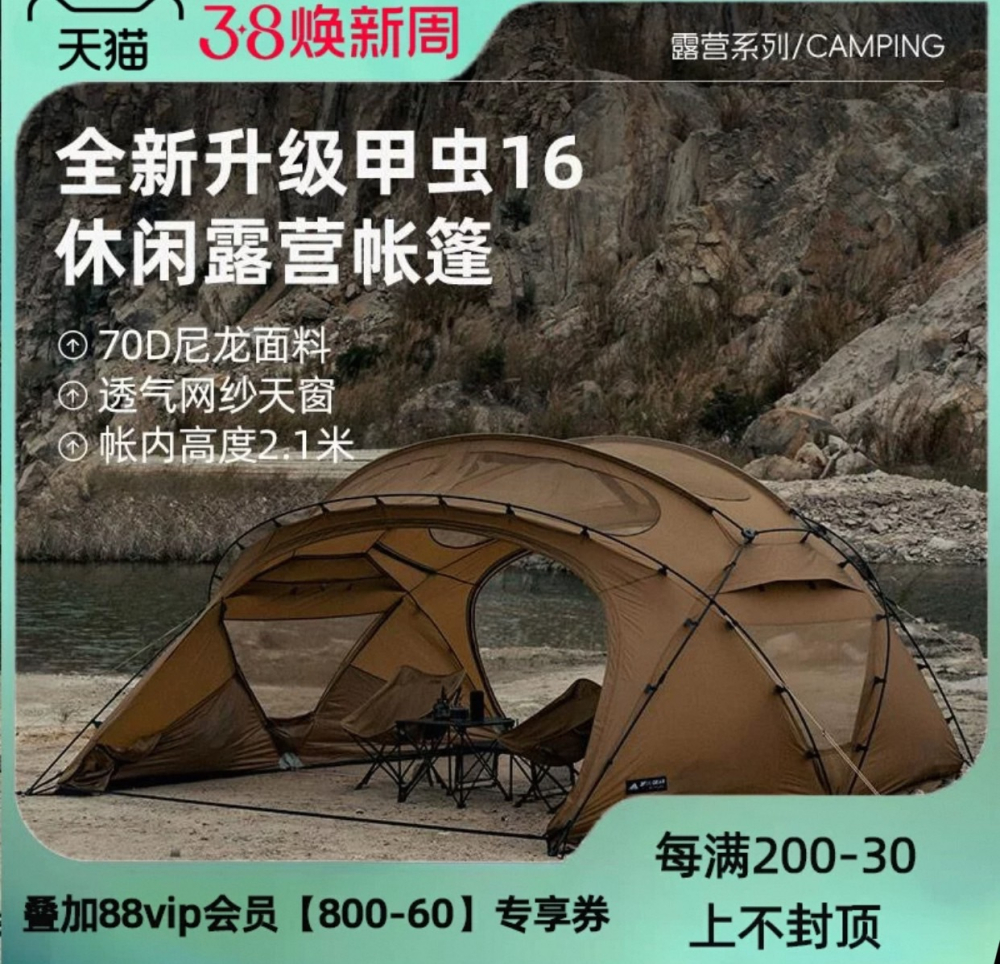 天猫 3·8焕新周

露营系列/CAMPING

全新升级甲虫16
休闲露营帐篷

70D尼龙面料
透气网纱天窗
帐内高度2.1米

每满200-30
上不封顶

叠加88vip会员【800-60】专享券